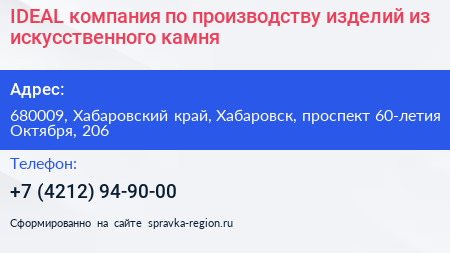 IDEAL компания по производству изделий из искусственного камня

Адрес:

680009, Хабаровский край, Хабаровск, проспект 60-летия Октября, 206

Телефон:

+7 (4212) 94-90-00

Сформированно на сайте spravka-region.ru